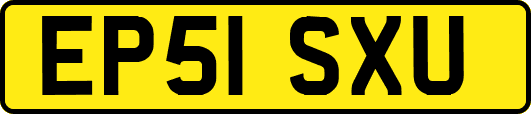 EP51 SXU